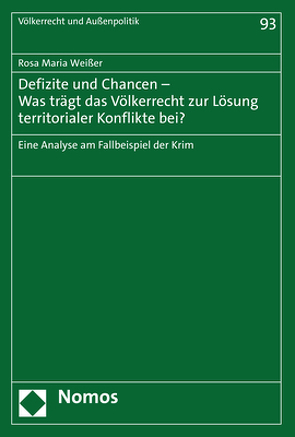 Völkerrecht und Außenpolitik

93

Rosa Maria Weißer

Defizite und Chancen – Was trägt das Völkerrecht zur Lösung territorialer Konflikte bei?

Eine Analyse am Fallbeispiel der Krim

Nomos